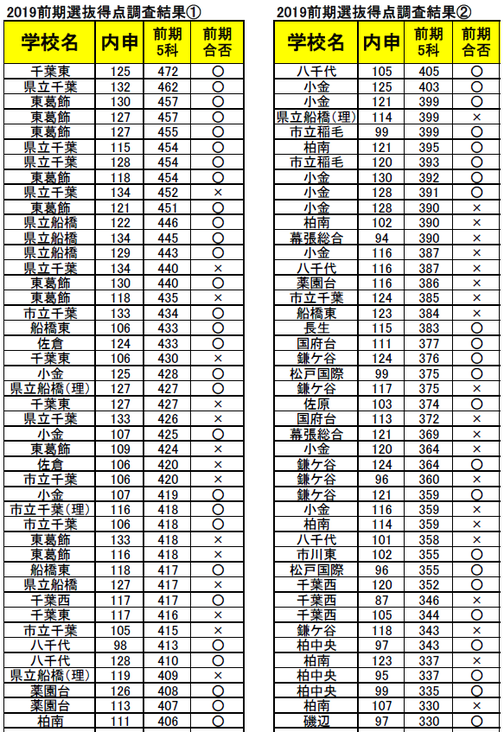 2019前期選抜得点調査結果①

| 学校名 | 内申 | 前期5科 | 前期合否 |
|---|---|---|---|
| 千葉東 | 125 | 472 | ○ |
| 県立千葉 | 132 | 462 | ○ |
| 東葛飾 | 130 | 457 | ○ |
| 東葛飾 | 127 | 457 | ○ |
| 東葛飾 | 127 | 455 | ○ |
| 県立千葉 | 115 | 454 | ○ |
| 県立千葉 | 128 | 454 | ○ |
| 東葛飾 | 118 | 454 | ○ |
| 県立千葉 | 134 | 452 | × |
| 東葛飾 | 121 | 451 | ○ |
| 県立船橋 | 122 | 446 | ○ |
| 県立船橋 | 134 | 445 | ○ |
| 県立船橋 | 129 | 443 | ○ |
| 県立千葉 | 134 | 440 | × |
| 東葛飾 | 130 | 440 | ○ |
| 東葛飾 | 118 | 435 | × |
| 市立千葉 | 133 | 434 | ○ |
| 船橋東 | 106 | 433 | ○ |
| 佐倉 | 124 | 433 | ○ |
| 千葉東 | 106 | 430 | × |
| 小金 | 125 | 428 | ○ |
| 県立船橋(理) | 127 | 427 | ○ |
| 千葉東 | 127 | 427 | × |
| 県立千葉 | 133 | 426 | × |
| 小金 | 107 | 425 | ○ |
| 東葛飾 | 109 | 424 | × |
| 佐倉 | 106 | 420 | × |
| 市立千葉 | 106 | 420 | × |
| 小金 | 107 | 419 | ○ |
| 市立千葉(理) | 116 | 418 | ○ |
| 市立千葉 | 106 | 418 | ○ |
| 東葛飾 | 133 | 418 | × |
| 東葛飾 | 116 | 418 | × |
| 船橋東 | 118 | 417 | ○ |
| 県立船橋 | 127 | 417 | × |
| 千葉西 | 117 | 417 | ○ |
| 千葉東 | 117 | 416 | × |
| 市立千葉 | 105 | 415 | × |
| 八千代 | 98 | 413 | ○ |
| 八千代 | 128 | 410 | ○ |
| 県立船橋(理) | 119 | 409 | × |
| 薬園台 | 126 | 408 | ○ |
| 薬園台 | 113 | 407 | ○ |
| 柏南 | 111 | 406 | ○ |

2019前期選抜得点調査結果②

| 学校名 | 内申 | 前期5科 | 前期合否 |
|---|---|---|---|
| 八千代 | 105 | 405 | ○ |
| 小金 | 125 | 403 | ○ |
| 小金 | 121 | 399 | ○ |
| 県立船橋(理) | 114 | 399 | × |
| 市立稲毛 | 99 | 399 | ○ |
| 柏南 | 121 | 395 | ○ |
| 市立稲毛 | 120 | 393 | ○ |
| 小金 | 130 | 392 | ○ |
| 小金 | 128 | 391 | ○ |
| 小金 | 128 | 390 | × |
| 柏南 | 102 | 390 | × |
| 幕張総合 | 94 | 390 | × |
| 小金 | 116 | 387 | × |
| 八千代 | 116 | 387 | × |
| 薬園台 | 116 | 386 | × |
| 市立千葉 | 124 | 385 | × |
| 船橋東 | 123 | 384 | × |
| 長生 | 115 | 383 | ○ |
| 国府台 | 111 | 377 | ○ |
| 鎌ケ谷 | 124 | 376 | ○ |
| 松戸国際 | 99 | 375 | ○ |
| 鎌ケ谷 | 117 | 375 | × |
| 佐原 | 103 | 374 | ○ |
| 国府台 | 113 | 372 | × |
| 幕張総合 | 121 | 369 | × |
| 小金 | 120 | 364 | × |
| 鎌ケ谷 | 124 | 364 | ○ |
| 鎌ケ谷 | 96 | 360 | × |
| 鎌ケ谷 | 121 | 359 | ○ |
| 小金 | 116 | 359 | × |
| 柏南 | 114 | 359 | × |
| 八千代 | 101 | 358 | × |
| 市川東 | 102 | 355 | ○ |
| 松戸国際 | 96 | 355 | ○ |
| 千葉西 | 120 | 352 | ○ |
| 千葉西 | 87 | 346 | × |
| 千葉西 | 105 | 344 | ○ |
| 鎌ケ谷 | 118 | 343 | × |
| 柏中央 | 97 | 343 | ○ |
| 柏南 | 123 | 337 | × |
| 柏中央 | 95 | 337 | ○ |
| 柏中央 | 99 | 335 | ○ |
| 柏南 | 107 | 330 | × |
| 磯辺 | 97 | 330 | ○ |